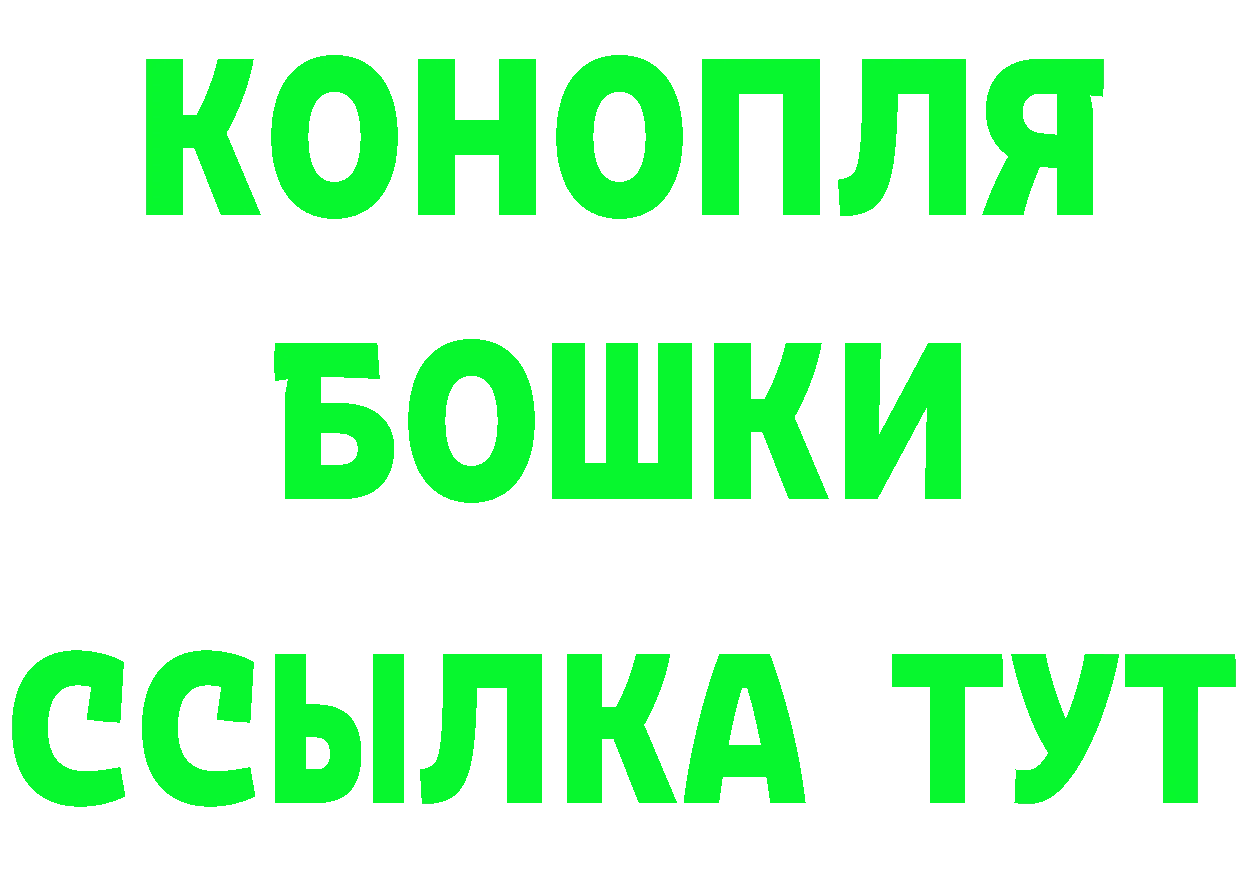 КОНОПЛЯ
БОШКИ
ССЫЛКА ТУТ